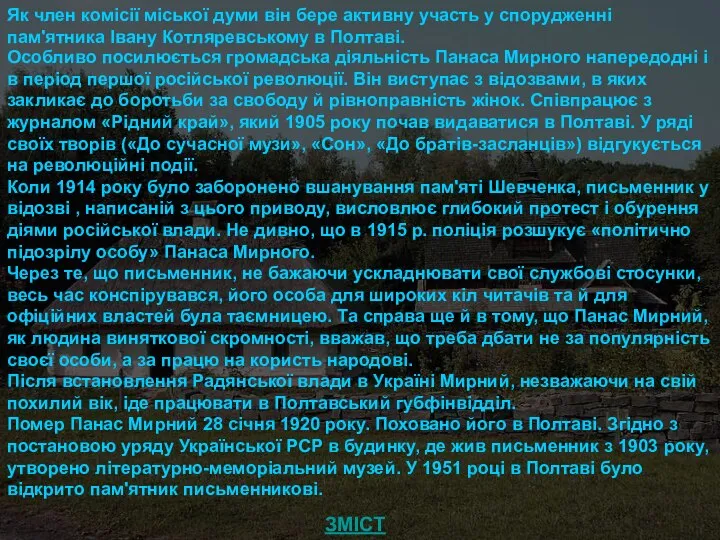 Як член комісії міської думи він бере активну участь у спорудженні пам'ятника Івану Котляревському в Полтаві.
Особливо посилюється громадська діяльність Панаса Мирного напередодні і в період першої російської революції. Він виступає з відозвами, в яких закликає до боротьби за свободу й рівноправність жінок. Співпрацює з журналом «Рідний край», який 1905 року почав видаватися в Полтаві. У ряді своїх творів («До сучасної музи», «Сон», «До братів-засланців») відгукується на революційні події.
Коли 1914 року було заборонено вшанування пам'яті Шевченка, письменник у відозві , написаній з цього приводу, висловлює глибокий протест і обурення діями російської влади. Не дивно, що в 1915 р. поліція розшукує «політично підозрілу особу» Панаса Мирного.
Через те, що письменник, не бажаючи ускладнювати свої службові стосунки, весь час конспірувався, його особа для широких кіл читачів та й для офіційних властей була таємницею. Та справа ще й в тому, що Панас Мирний, як людина виняткової скромності, вважав, що треба дбати не за популярність своєї особи, а за працю на користь народові.
Після встановлення Радянської влади в Україні Мирний, незважаючи на свій похилий вік, іде працювати в Полтавський губфінвідділ.
Помер Панас Мирний 28 січня 1920 року. Поховано його в Полтаві. Згідно з постановою уряду Української РСР в будинку, де жив письменник з 1903 року, утворено літературно-меморіальний музей. У 1951 році в Полтаві було відкрито пам'ятник письменникові.

ЗМІСТ